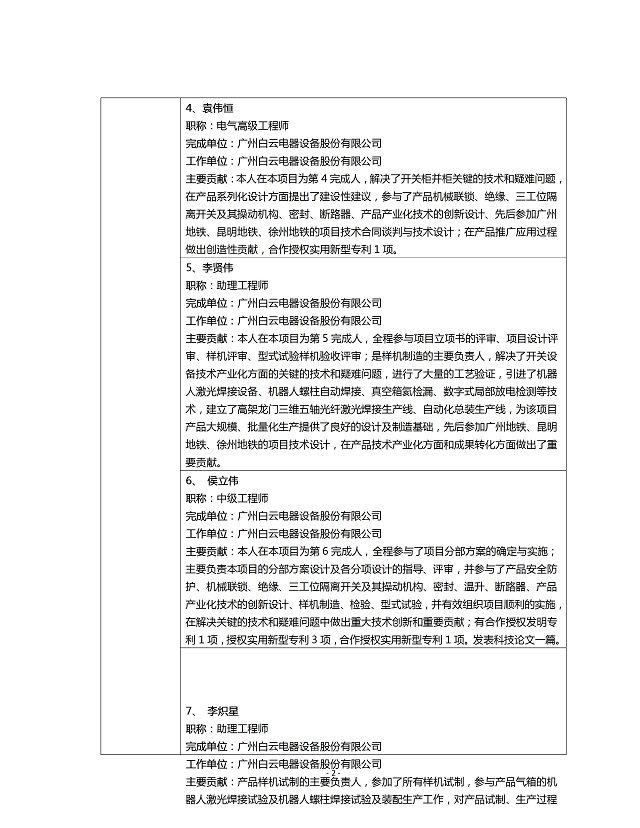 4、袁伟恒
职称：电气高级工程师
完成单位：广州白云电器设备股份有限公司
工作单位：广州白云电器设备股份有限公司
主要贡献：本人在本项目为第 4 完成人，解决了开关柜并柜关键的技术和疑难问题，在产品系列化设计方面提出了建设性建议，参与了产品机械联锁、绝缘、三工位隔离开关及其操动机构、密封、断路器、产品产业化技术的创新设计、先后参加广州地铁、昆明地铁、徐州地铁的项目技术合同谈判与技术设计；在产品推广应用过程做出创造性贡献，合作授权实用新型专利 1 项。

5、李贤伟
职称：助理工程师
完成单位：广州白云电器设备股份有限公司
工作单位：广州白云电器设备股份有限公司
主要贡献：本人在本项目为第 5 完成人，全程参与项目立项书的评审、项目设计评审、样机评审、型式试验样机验收评审；是样机制造的主要负责人，解决了开关设备技术产业化方面的关键的技术和疑难问题，进行了大量的工艺验证，引进了机器人激光焊接设备、机器人螺柱自动焊接、真空箱氦检漏、数字式局部放电检测等技术，建立了高架龙门三维五轴光纤激光焊接生产线、自动化总装生产线，为该项目产品大规模、批量化生产提供了良好的设计及制造基础，先后参加广州地铁、昆明地铁、徐州地铁的项目技术设计，在产品技术产业化方面和成果转化方面做出了重要贡献。

6、 侯立伟
职称：中级工程师
完成单位：广州白云电器设备股份有限公司
工作单位：广州白云电器设备股份有限公司
主要贡献：本人在本项目为第 6 完成人，全程参与了项目分部方案的确定与实施；主要负责本项目的分部方案设计及各分项设计的指导、评审，并参与了产品安全防护、机械联锁、绝缘、三工位隔离开关及其操动机构、密封、温升、断路器、产品产业化技术的创新设计、样机制造、检验、型式试验，并有效组织项目顺利的实施，在解决关键的技术和疑难问题中做出重大技术创新和重要贡献；有合作授权发明专利 1 项，授权实用新型专利 3 项，合作授权实用新型专利 1 项。发表科技论文一篇。

7、 李炽星
职称：助理工程师
完成单位：广州白云电器设备股份有限公司
工作单位：广州白云电器设备股份有限公司
- 2 -
主要贡献：产品样机试制的主要负责人，参加了所有样机试制，参与产品气箱的机器人激光焊接试验及机器人螺柱焊接试验及装配生产工作，对产品试制、生产过程